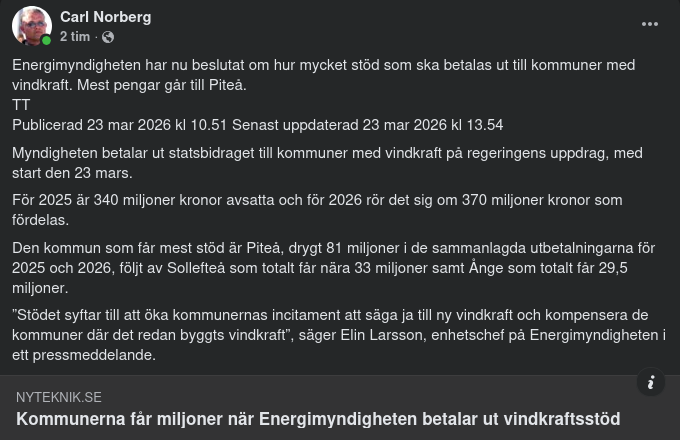 Carl Norberg
2 tim ·

Energimyndigheten har nu beslutat om hur mycket stöd som ska betalas ut till kommuner med vindkraft. Mest pengar går till Piteå.
TT
Publicerad 23 mar 2026 kl 10.51 Senast uppdaterad 23 mar 2026 kl 13.54

Myndigheten betalar ut statsbidraget till kommuner med vindkraft på regeringens uppdrag, med start den 23 mars.

För 2025 är 340 miljoner kronor avsatta och för 2026 rör det sig om 370 miljoner kronor som fördelas.

Den kommun som får mest stöd är Piteå, drygt 81 miljoner i de sammanlagda utbetalningarna för 2025 och 2026, följt av Sollefteå som totalt får nära 33 miljoner samt Ånge som totalt får 29,5 miljoner.

”Stödet syftar till att öka kommunernas incitament att säga ja till ny vindkraft och kompensera de kommuner där det redan byggts vindkraft”, säger Elin Larsson, enhetschef på Energimyndigheten i ett pressmeddelande.

NYTEKNIK.SE
Kommunerna får miljoner när Energimyndigheten betalar ut vindkraftsstöd